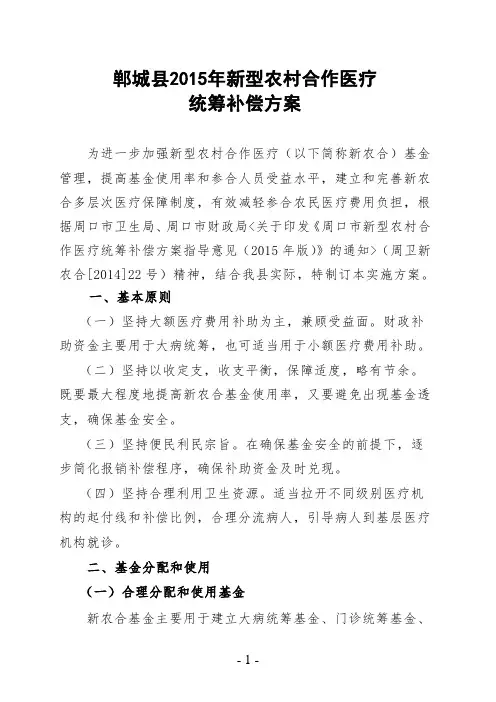 郸城县2015年新型农村合作医疗
统筹补偿方案

为进一步加强新型农村合作医疗（以下简称新农合）基金管理，提高基金使用率和参合人员受益水平，建立和完善新农合多层次医疗保障制度，有效减轻参合农民医疗费用负担，根据周口市卫生局、周口市财政局<关于印发《周口市新型农村合作医疗统筹补偿方案指导意见（2015年版）》的通知>（周卫新农合[2014]22号）精神，结合我县实际，特制订本实施方案。

一、基本原则

（一）坚持大额医疗费用补助为主，兼顾受益面。财政补助资金主要用于大病统筹，也可适当用于小额医疗费用补助。

（二）坚持以收定支，收支平衡，保障适度，略有节余。既要最大程度地提高新农合基金使用率，又要避免出现基金透支，确保基金安全。

（三）坚持便民利民宗旨。在确保基金安全的前提下，逐步简化报销补偿程序，确保补助资金及时兑现。

（四）坚持合理利用卫生资源。适当拉开不同级别医疗机构的起付线和补偿比例，合理分流病人，引导病人到基层医疗机构就诊。

二、基金分配和使用

（一）合理分配和使用基金

新农合基金主要用于建立大病统筹基金、门诊统筹基金、

- 1 -